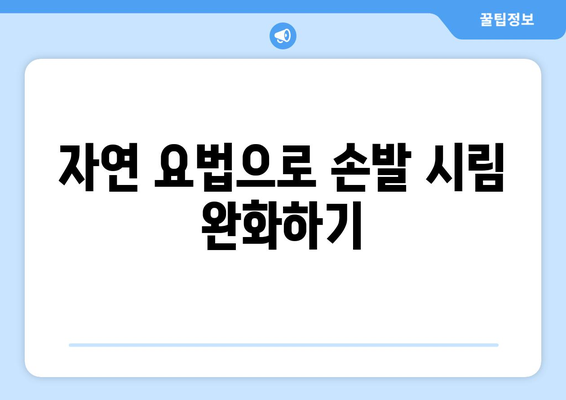 꿀팁정보

자연 요법으로 손발 시림 완화하기